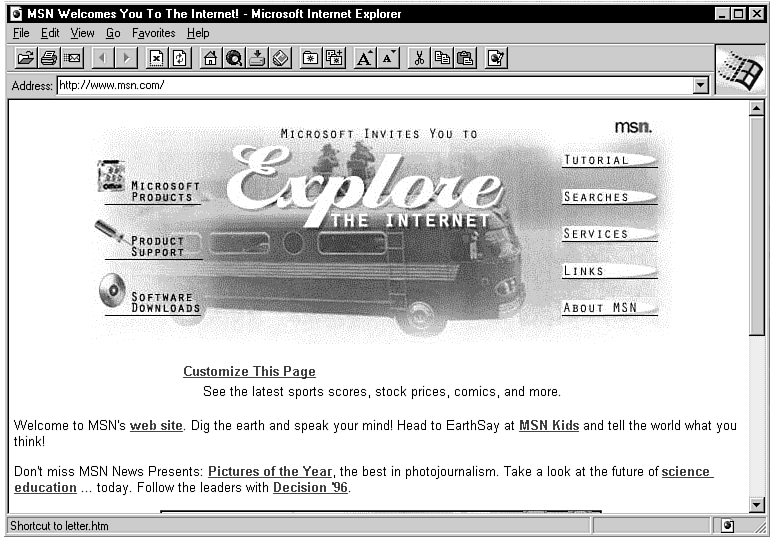 MSN Welcomes You To The Internet! - Microsoft Internet Explorer

File Edit View Go Favorites Help

Address: http://www.msn.com/

MICROSOFT INVITES YOU TO

msn.

Explore

THE INTERNET

MICROSOFT PRODUCTS

PRODUCT SUPPORT

SOFTWARE DOWNLOADS

TUTORIAL

SEARCHES

SERVICES

LINKS

ABOUT MSN

Customize This Page

See the latest sports scores, stock prices, comics, and more.

Welcome to MSN's web site. Dig the earth and speak your mind! Head to EarthSay at MSN Kids and tell the world what you think!

Don't miss MSN News Presents: Pictures of the Year, the best in photojournalism. Take a look at the future of science education ... today. Follow the leaders with Decision '96.

Shortcut to letter.htm